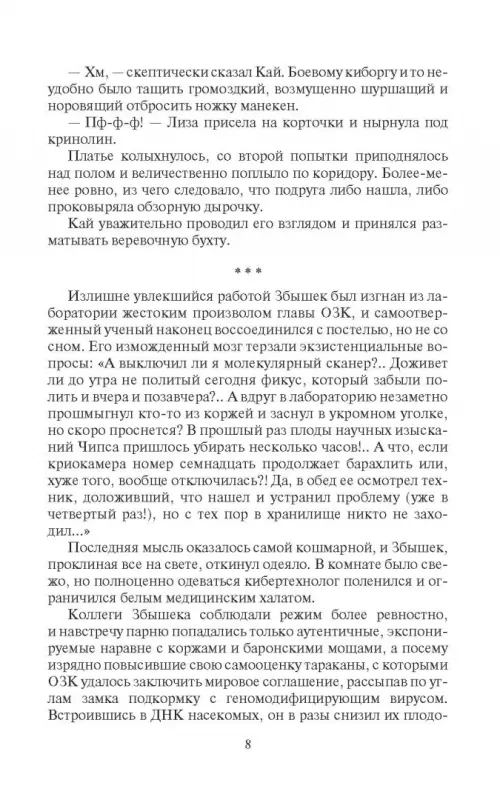 — Хм, — скептически сказал Кай. Боевому киборгу и то неудобно было тащить громоздкий, возмущенно шуршащий и норовящий отбросить ножку манекен.

— Пф-ф-ф! — Лиза присела на корточки и нырнула под кринолин.

Платье колыхнулось, со второй попытки приподнялось над полом и величественно поплыло по коридору. Более-менее ровно, из чего следовало, что подруга либо нашла, либо проковыряла обзорную дырочку.

Кай уважительно проводил его взглядом и принялся разматывать веревочную бухту.

* * *

Излишне увлекшийся работой Збышек был изгнан из лаборатории жестоким произволом главы ОЗК, и самоотверженный ученый наконец воссоединился с постелью, но не со сном. Его изможденный мозг терзали экзистенциальные вопросы: «А выключил ли я молекулярный сканер?.. Доживет ли до утра не политый сегодня фикус, который забыли полить и вчера и позавчера?.. А вдруг в лабораторию незаметно прошмыгнул кто-то из коржей и заснул в укромном уголке, но скоро проснется? В прошлый раз плоды научных изысканий Чипса пришлось убирать несколько часов!.. А что, если криокамера номер семнадцать продолжает барахлить или, хуже того, вообще отключилась?! Да, в обед ее осмотрел техник, доложивший, что нашел и устранил проблему (уже в четвертый раз!), но с тех пор в хранилище никто не заходил...»

Последняя мысль оказалось самой кошмарной, и Збышек, проклиная все на свете, откинул одеяло. В комнате было свежо, но полноценно одеваться кибертехнолог поленился и ограничился белым медицинским халатом.

Коллеги Збышека соблюдали режим более ревностно, и навстречу парню попадались только аутентичные, экспонируемые наравне с коржами и баронскими мощами, а посему изрядно повысившие свою самооценку тараканы, с которыми ОЗК удалось заключить мировое соглашение, рассыпав по углам замка подкормку с геномодифицирующим вирусом. Встроившись в ДНК насекомых, он в разы снизил их плодо-

8